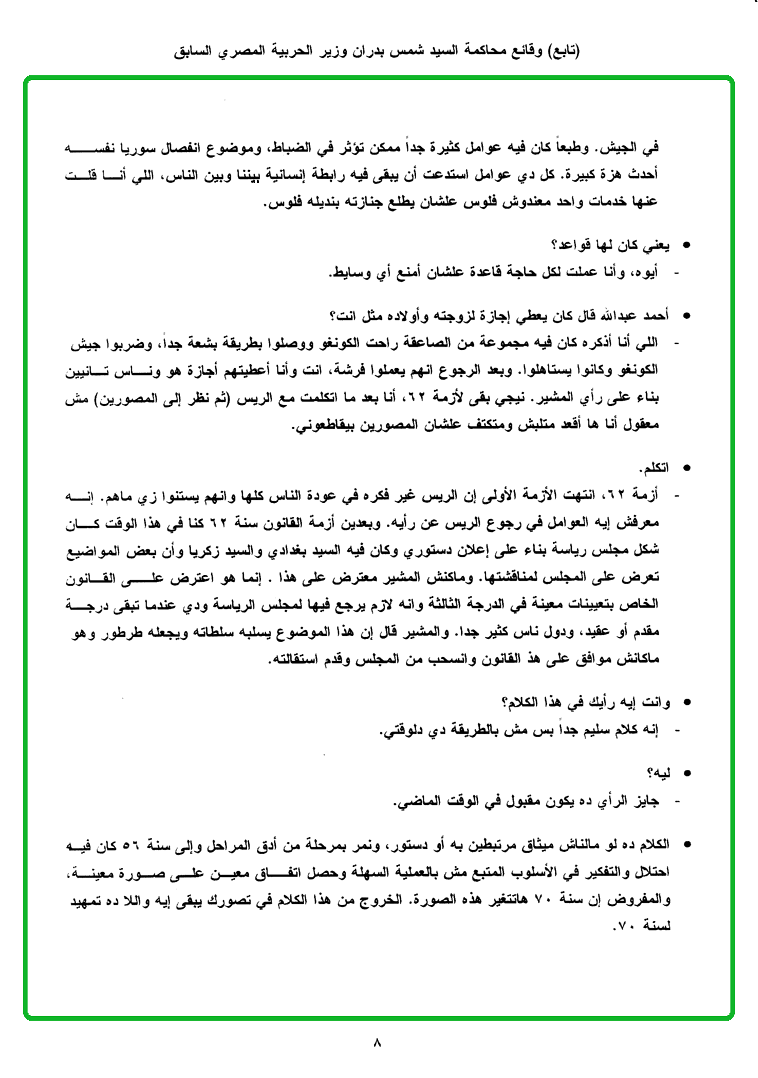 (تابع) وقائع محاكمة السيد شمس بدران وزير الحربية المصري السابق

في الجيش. وطبعاً كان فيه عوامل كثيرة جداً ممكن تؤثر في الضباط، وموضوع انفصال سوريا نفسه أحدث هزة كبيرة. كل دي عوامل استدعت أن يبقى فيه رابطة إنسانية بيننا وبين الناس، اللي أنا قلت عنها خدمات واحد معندوش فلوس علشان يطلع جنازته بنديله فلوس.

• يعني كان لها قواعد؟
- أيوه، وأنا عملت لكل حاجة قاعدة علشان أمنع أي وسايط.

• أحمد عبدالله قال كان يعطي إجازة لزوجته وأولاده مثل انت؟
- اللي أنا أذكره كان فيه مجموعة من الصاعقة راحت الكونغو ووصلوا بطريقة بشعة جداً، وضربوا جيش الكونغو وكانوا يستاهلوا. وبعد الرجوع انهم يعملوا فرشة، انت وأنا أعطيتهم أجازة هو وناس تانيين بناء على رأي المشير. نيجي بقى لأزمة ٦٢، أنا بعد ما اتكلمت مع الريس (ثم نظر إلى المصورين) مش معقول أنا ها أقعد متلبش ومتكتف علشان المصورين بيقاطعوني.

• اتكلم.
- أزمة ٦٢، انتهت الأزمة الأولى إن الريس غير فكره في عودة الناس كلها وانهم يستنوا زي ماهم. إنه معرفش إيه العوامل في رجوع الريس عن رأيه. وبعدين أزمة القانون سنة ٦٢ كنا في هذا الوقت كان شكل مجلس رياسة بناء على إعلان دستوري وكان فيه السيد بغدادي والسيد زكريا وأن بعض المواضيع تعرض على المجلس لمناقشتها. وماكنش المشير معترض على هذا . إنما هو اعترض على القانون الخاص بتعيينات معينة في الدرجة الثالثة وانه لازم يرجع فيها لمجلس الرياسة ودي عندما تبقى درجة مقدم أو عقيد، ودول ناس كثير جدا. والمشير قال إن هذا الموضوع يسلبه سلطاته ويجعله طرطور وهو ماكانش موافق على هذ القانون وانسحب من المجلس وقدم استقالته.

• وانت إيه رأيك في هذا الكلام؟
- إنه كلام سليم جداً بس مش بالطريقة دي دلوقتي.

• ليه؟
- جايز الرأي ده يكون مقبول في الوقت الماضي.

• الكلام ده لو مالناش ميثاق مرتبطين به أو دستور، ونمر بمرحلة من أدق المراحل وإلى سنة ٥٦ كان فيه احتلال والتفكير في الأسلوب المتبع مش بالعملية السهلة وحصل اتفاق معين على صورة معينة، والمفروض إن سنة ٧٠ هاتتغير هذه الصورة. الخروج من هذا الكلام في تصورك يبقى إيه واللا ده تمهيد لسنة ٧٠.

٨